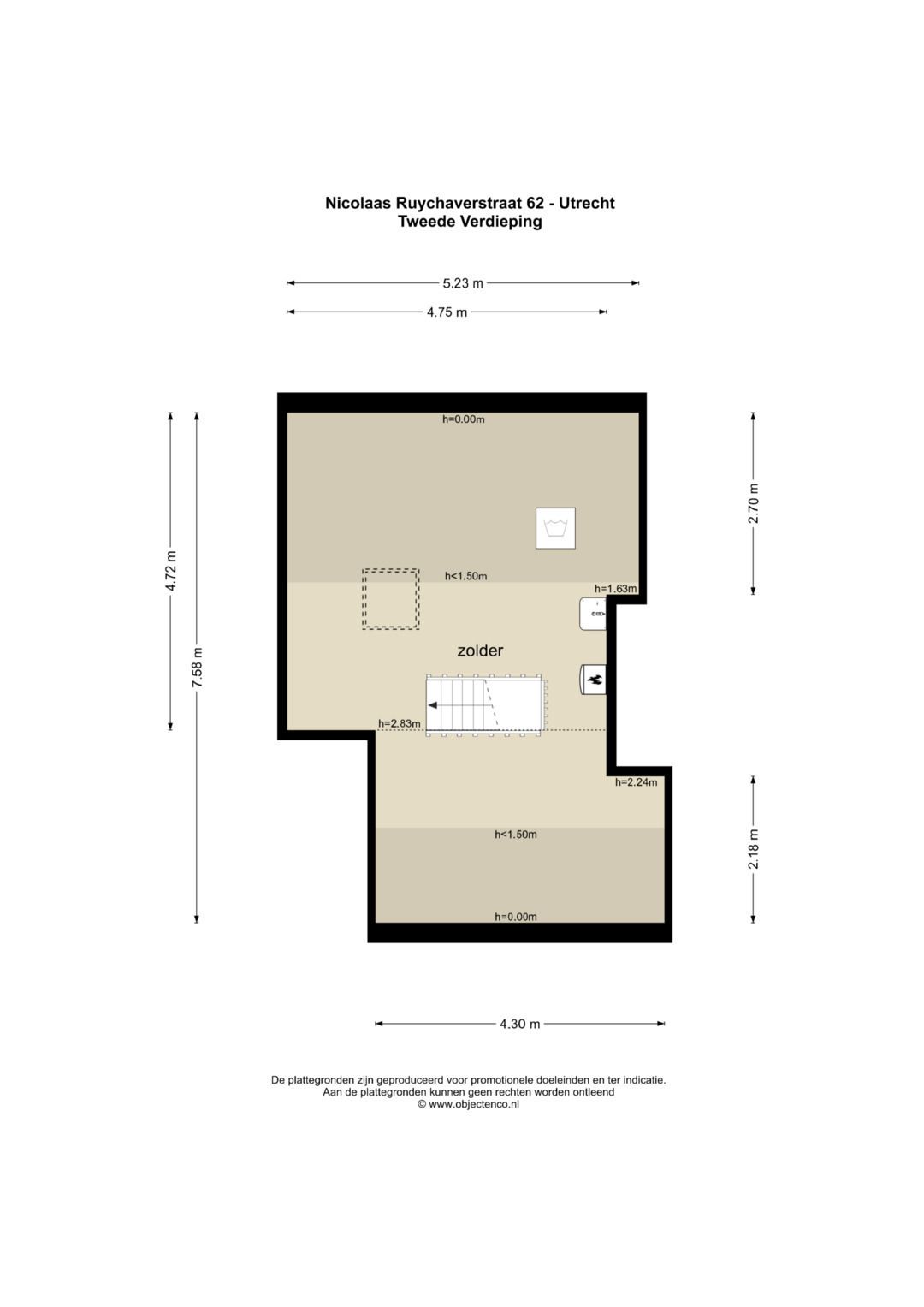 Nicolaas Ruychaverstraat 62 - Utrecht
Tweede Verdieping

5.23 m
4.75 m

4.72 m
7.58 m
2.70 m
2.18 m

h=0.00m
h<1.50m
h=1.63m
zolder
h=2.83m
h=2.24m
h<1.50m
h=0.00m

4.30 m

De plattegronden zijn geproduceerd voor promotionele doeleinden en ter indicatie.
Aan de plattegronden kunnen geen rechten worden ontleend
© www.objectenco.nl